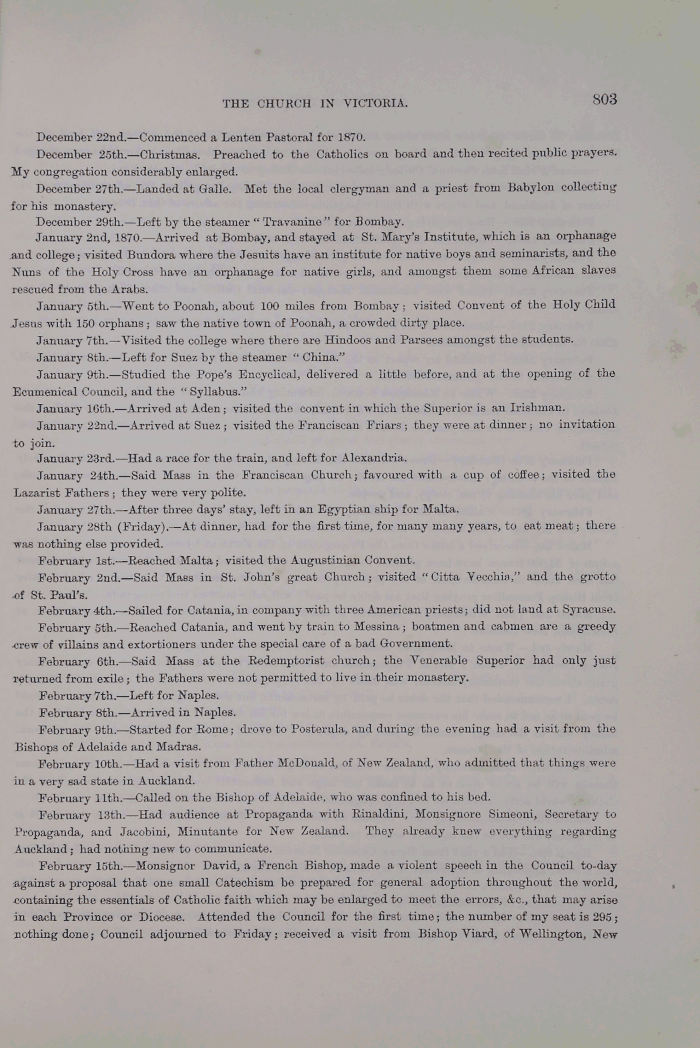 THE CHURCH IN VICTORIA. 803

December 22nd.—Commenced a Lenten Pastoral for 1870.

December 25th.—Christmas. Preached to the Catholics on board and then recited public prayers. My congregation considerably enlarged.

December 27th.—Landed at Galle. Met the local clergyman and a priest from Babylon collecting for his monastery.

December 29th.—Left by the steamer "Travanine" for Bombay.

January 2nd, 1870.—Arrived at Bombay, and stayed at St. Mary's Institute, which is an orphanage and college; visited Bundora where the Jesuits have an institute for native boys and seminarists, and the Nuns of the Holy Cross have an orphanage for native girls, and amongst them some African slaves rescued from the Arabs.

January 5th.—Went to Poonah, about 100 miles from Bombay; visited Convent of the Holy Child Jesus with 150 orphans; saw the native town of Poonah, a crowded dirty place.

January 7th.—Visited the college where there are Hindoos and Parsees amongst the students.

January 8th.—Left for Suez by the steamer "China."

January 9th.—Studied the Pope's Encyclical, delivered a little before, and at the opening of the Ecumenical Council, and the "Syllabus."

January 16th.—Arrived at Aden; visited the convent in which the Superior is an Irishman.

January 22nd.—Arrived at Suez; visited the Franciscan Friars; they were at dinner; no invitation to join.

January 23rd.—Had a race for the train, and left for Alexandria.

January 24th.—Said Mass in the Franciscan Church; favoured with a cup of coffee; visited the Lazarist Fathers; they were very polite.

January 27th.—After three days' stay, left in an Egyptian ship for Malta.

January 28th (Friday).—At dinner, had for the first time, for many many years, to eat meat; there was nothing else provided.

February 1st.—Reached Malta; visited the Augustinian Convent.

February 2nd.—Said Mass in St. John's great Church; visited "Citta Vecchia," and the grotto of St. Paul's.

February 4th.—Sailed for Catania, in company with three American priests; did not land at Syracuse.

February 5th.—Reached Catania, and went by train to Messina; boatmen and cabmen are a greedy crew of villains and extortioners under the special care of a bad Government.

February 6th.—Said Mass at the Redemptorist church; the Venerable Superior had only just returned from exile; the Fathers were not permitted to live in their monastery.

February 7th.—Left for Naples.

February 8th.—Arrived in Naples.

February 9th.—Started for Rome; drove to Posterula, and during the evening had a visit from the Bishops of Adelaide and Madras.

February 10th.—Had a visit from Father McDonald, of New Zealand, who admitted that things were in a very sad state in Auckland.

February 11th.—Called on the Bishop of Adelaide, who was confined to his bed.

February 13th.—Had audience at Propaganda with Rinaldini, Monsignore Simeoni, Secretary to Propaganda, and Jacobini, Minutante for New Zealand. They already knew everything regarding Auckland; had nothing new to communicate.

February 15th.—Monsignor David, a French Bishop, made a violent speech in the Council to-day against a proposal that one small Catechism be prepared for general adoption throughout the world, containing the essentials of Catholic faith which may be enlarged to meet the errors, &c., that may arise in each Province or Diocese. Attended the Council for the first time; the number of my seat is 295; nothing done; Council adjourned to Friday; received a visit from Bishop Viard, of Wellington, New